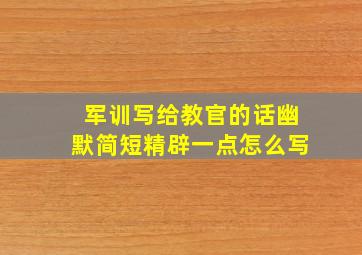 军训写给教官的话幽默简短精辟一点怎么写